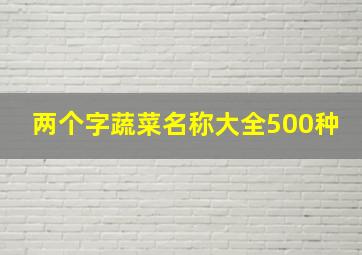 两个字蔬菜名称大全500种